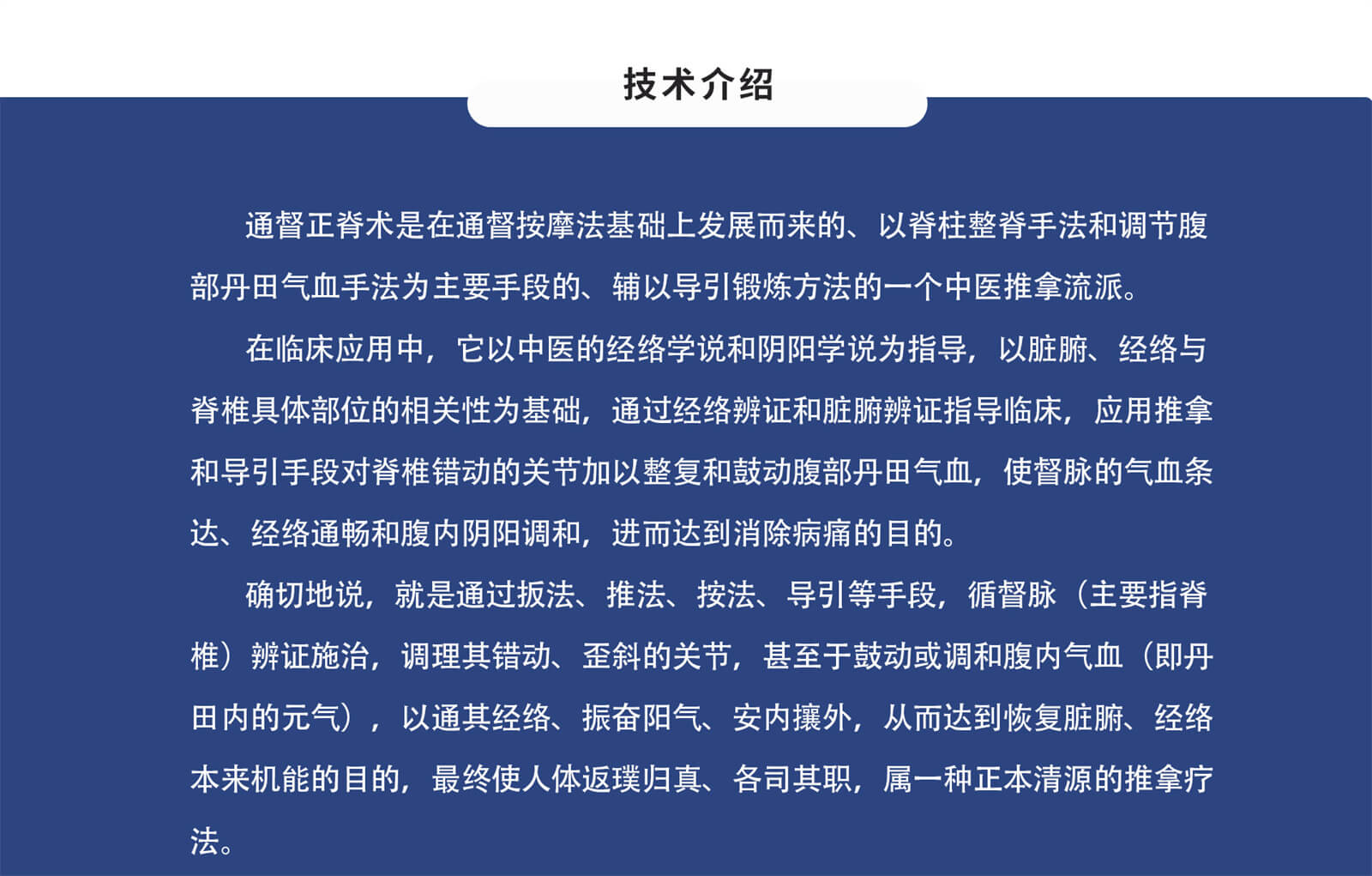 技术介绍

通督正脊术是在通督按摩法基础上发展而来的、以脊柱整脊手法和调节腹部丹田气血手法为主要手段的、辅以导引锻炼方法的一个中医推拿流派。

在临床应用中，它以中医的经络学说和阴阳学说为指导，以脏腑、经络与脊椎具体部位的相关性为基础，通过经络辨证和脏腑辨证指导临床，应用推拿和导引手段对脊椎错动的关节加以整复和鼓动腹部丹田气血，使督脉的气血条达、经络通畅和腹内阴阳调和，进而达到消除病痛的目的。

确切地说，就是通过扳法、推法、按法、导引等手段，循督脉（主要指脊椎）辨证施治，调理其错动、歪斜的关节，甚至于鼓动或调和腹内气血（即丹田内的元气），以通其经络、振奋阳气、安内攘外，从而达到恢复脏腑、经络本来机能的目的，最终使人体返璞归真、各司其职，属一种正本清源的推拿疗法。